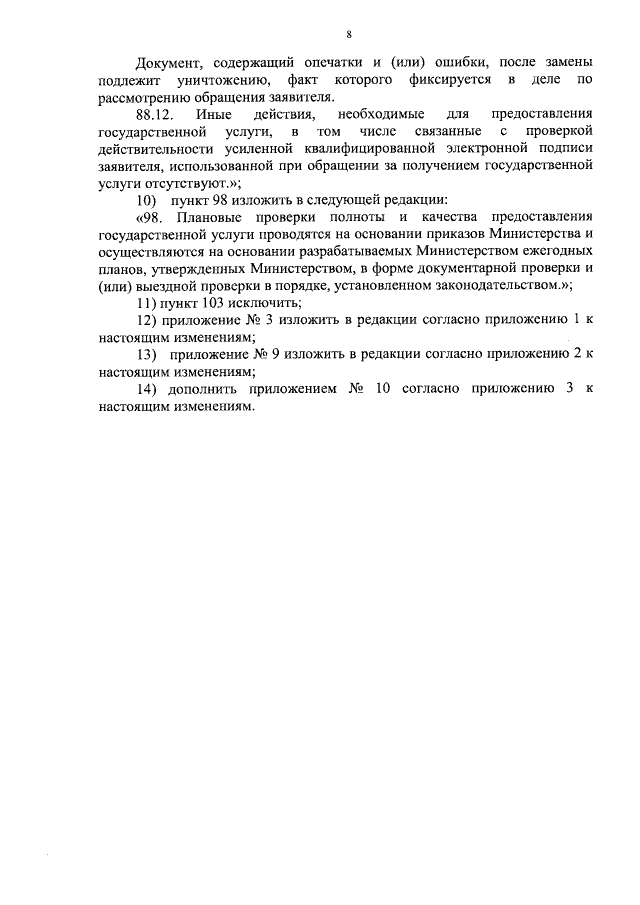 8

Документ, содержащий опечатки и (или) ошибки, после замены подлежит уничтожению, факт которого фиксируется в деле по рассмотрению обращения заявителя.

88.12. Иные действия, необходимые для предоставления государственной услуги, в том числе связанные с проверкой действительности усиленной квалифицированной электронной подписи заявителя, использованной при обращении за получением государственной услуги отсутствуют.»;

10) пункт 98 изложить в следующей редакции:

«98. Плановые проверки полноты и качества предоставления государственной услуги проводятся на основании приказов Министерства и осуществляются на основании разрабатываемых Министерством ежегодных планов, утвержденных Министерством, в форме документарной проверки и (или) выездной проверки в порядке, установленном законодательством.»;

11) пункт 103 исключить;

12) приложение № 3 изложить в редакции согласно приложению 1 к настоящим изменениям;

13) приложение № 9 изложить в редакции согласно приложению 2 к настоящим изменениям;

14) дополнить приложением № 10 согласно приложению 3 к настоящим изменениям.